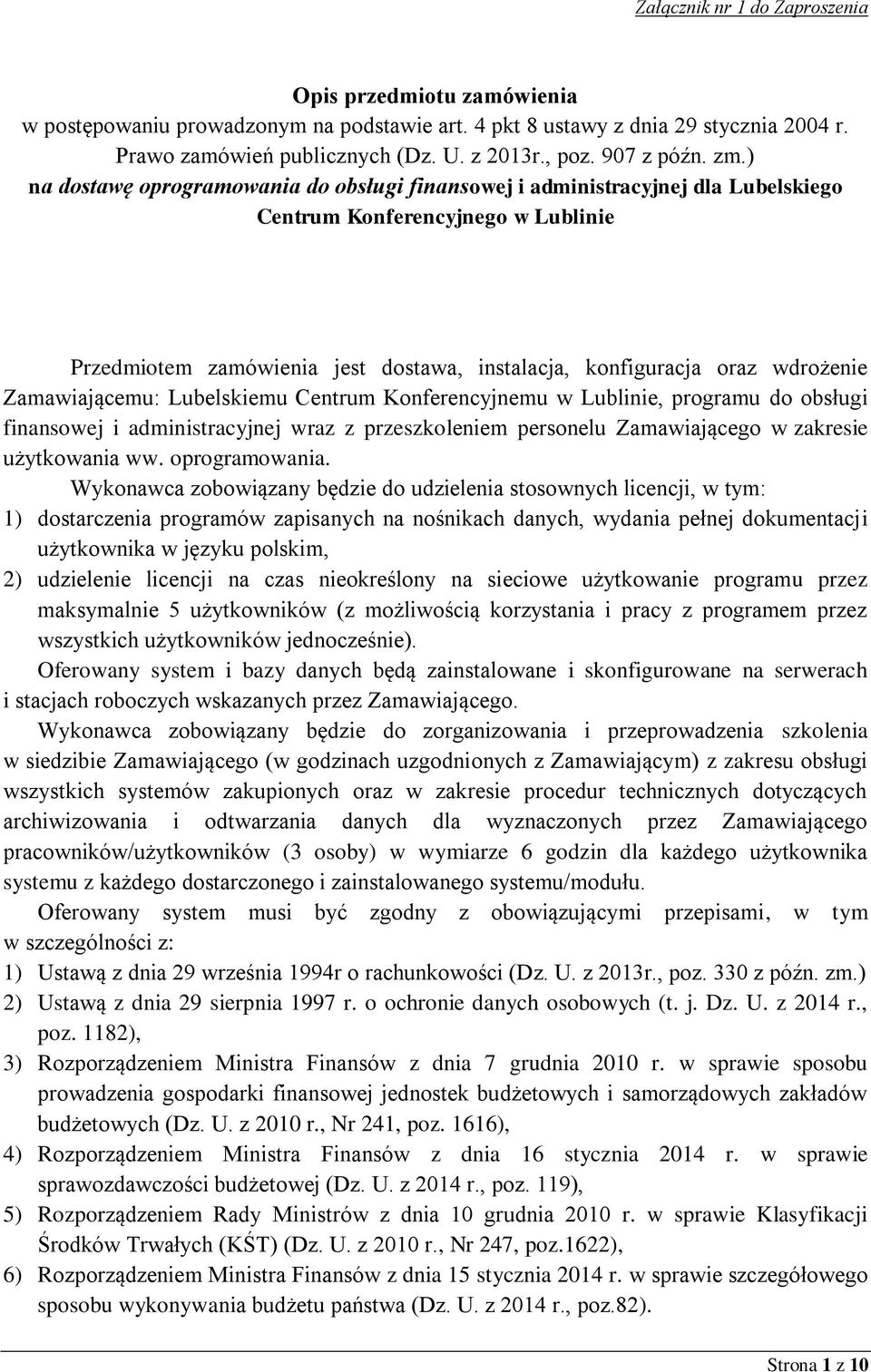 Załącznik nr 1 do Zaproszenia

Opis przedmiotu zamówienia
w postępowaniu prowadzonym na podstawie art. 4 pkt 8 ustawy z dnia 29 stycznia 2004 r. Prawo zamówień publicznych (Dz. U. z 2013r., poz. 907 z późn. zm.)
na dostawę oprogramowania do obsługi finansowej i administracyjnej dla Lubelskiego Centrum Konferencyjnego w Lublinie

Przedmiotem zamówienia jest dostawa, instalacja, konfiguracja oraz wdrożenie Zamawiającemu: Lubelskiemu Centrum Konferencyjnemu w Lublinie, programu do obsługi finansowej i administracyjnej wraz z przeszkoleniem personelu Zamawiającego w zakresie użytkowania ww. oprogramowania.

Wykonawca zobowiązany będzie do udzielenia stosownych licencji, w tym:
1) dostarczenia programów zapisanych na nośnikach danych, wydania pełnej dokumentacji użytkownika w języku polskim,
2) udzielenie licencji na czas nieokreślony na sieciowe użytkowanie programu przez maksymalnie 5 użytkowników (z możliwością korzystania i pracy z programem przez wszystkich użytkowników jednocześnie).

Oferowany system i bazy danych będą zainstalowane i skonfigurowane na serwerach i stacjach roboczych wskazanych przez Zamawiającego.

Wykonawca zobowiązany będzie do zorganizowania i przeprowadzenia szkolenia w siedzibie Zamawiającego (w godzinach uzgodnionych z Zamawiającym) z zakresu obsługi wszystkich systemów zakupionych oraz w zakresie procedur technicznych dotyczących archiwizowania i odtwarzania danych dla wyznaczonych przez Zamawiającego pracowników/użytkowników (3 osoby) w wymiarze 6 godzin dla każdego użytkownika systemu z każdego dostarczonego i zainstalowanego systemu/modułu.

Oferowany system musi być zgodny z obowiązującymi przepisami, w tym w szczególności z:
1) Ustawą z dnia 29 września 1994r o rachunkowości (Dz. U. z 2013r., poz. 330 z późn. zm.)
2) Ustawą z dnia 29 sierpnia 1997 r. o ochronie danych osobowych (t. j. Dz. U. z 2014 r., poz. 1182),
3) Rozporządzeniem Ministra Finansów z dnia 7 grudnia 2010 r. w sprawie sposobu prowadzenia gospodarki finansowej jednostek budżetowych i samorządowych zakładów budżetowych (Dz. U. z 2010 r., Nr 241, poz. 1616),
4) Rozporządzeniem Ministra Finansów z dnia 16 stycznia 2014 r. w sprawie sprawozdawczości budżetowej (Dz. U. z 2014 r., poz. 119),
5) Rozporządzeniem Rady Ministrów z dnia 10 grudnia 2010 r. w sprawie Klasyfikacji Środków Trwałych (KŚT) (Dz. U. z 2010 r., Nr 247, poz.1622),
6) Rozporządzeniem Ministra Finansów z dnia 15 stycznia 2014 r. w sprawie szczegółowego sposobu wykonywania budżetu państwa (Dz. U. z 2014 r., poz.82).

Strona 1 z 10